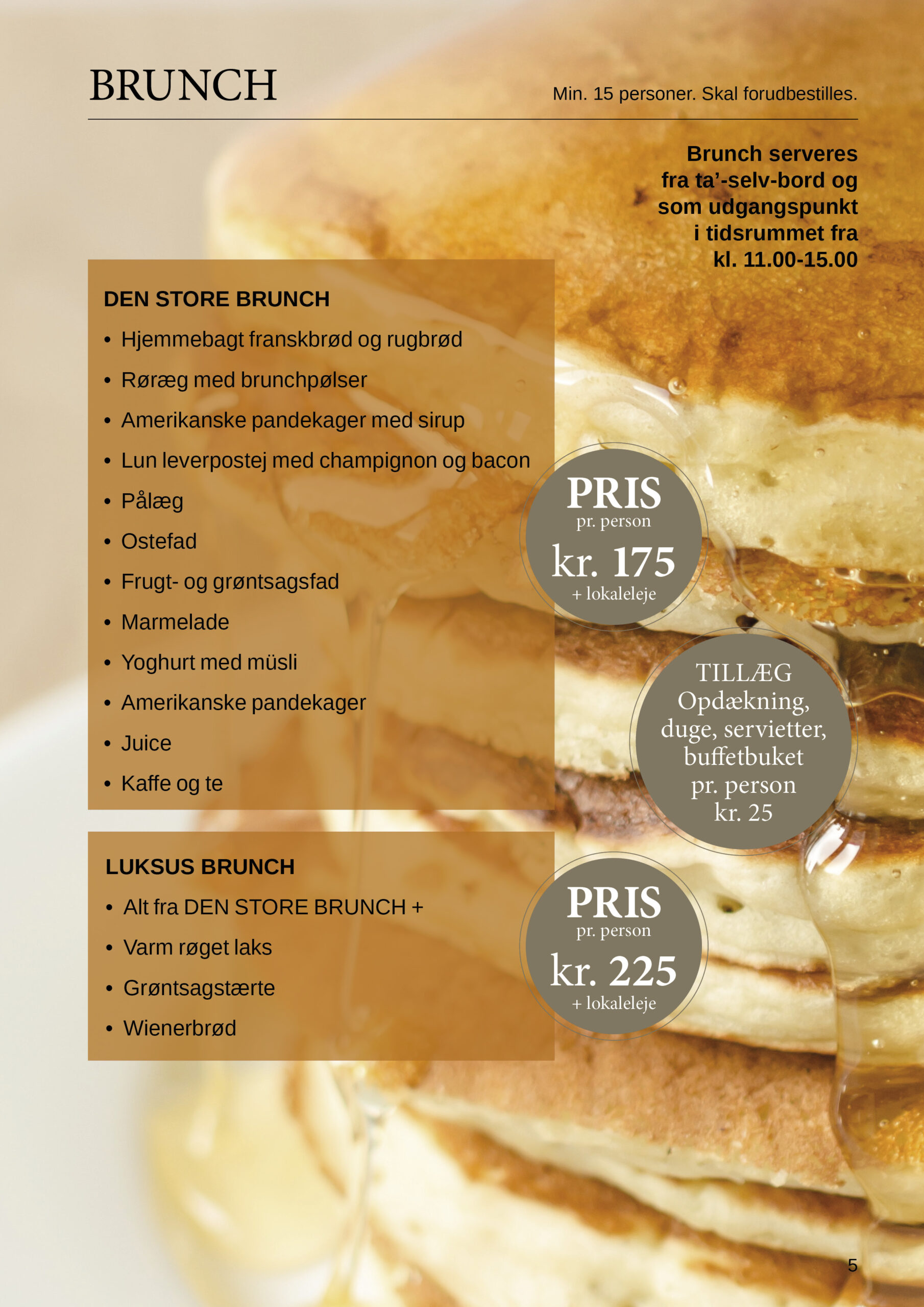 BRUNCH

Min. 15 personer. Skal forudbestilles.

Brunch serveres fra ta'-selv-bord og som udgangspunkt i tidsrummet fra kl. 11.00-15.00

DEN STORE BRUNCH

• Hjemmebagt franskbrød og rugbrød
• Røræg med brunchpølser
• Amerikanske pandekager med sirup
• Lun leverpostej med champignon og bacon
• Pålæg
• Ostefad
• Frugt- og grøntsagsfad
• Marmelade
• Yoghurt med müsli
• Amerikanske pandekager
• Juice
• Kaffe og te

PRIS
pr. person
kr. 175
+ lokaleleje

TILLÆG
Opdækning, duge, servietter, buffetbuket pr. person kr. 25

LUKSUS BRUNCH

• Alt fra DEN STORE BRUNCH +
• Varm røget laks
• Grøntsagstærte
• Wienerbrød

PRIS
pr. person
kr. 225
+ lokaleleje

5